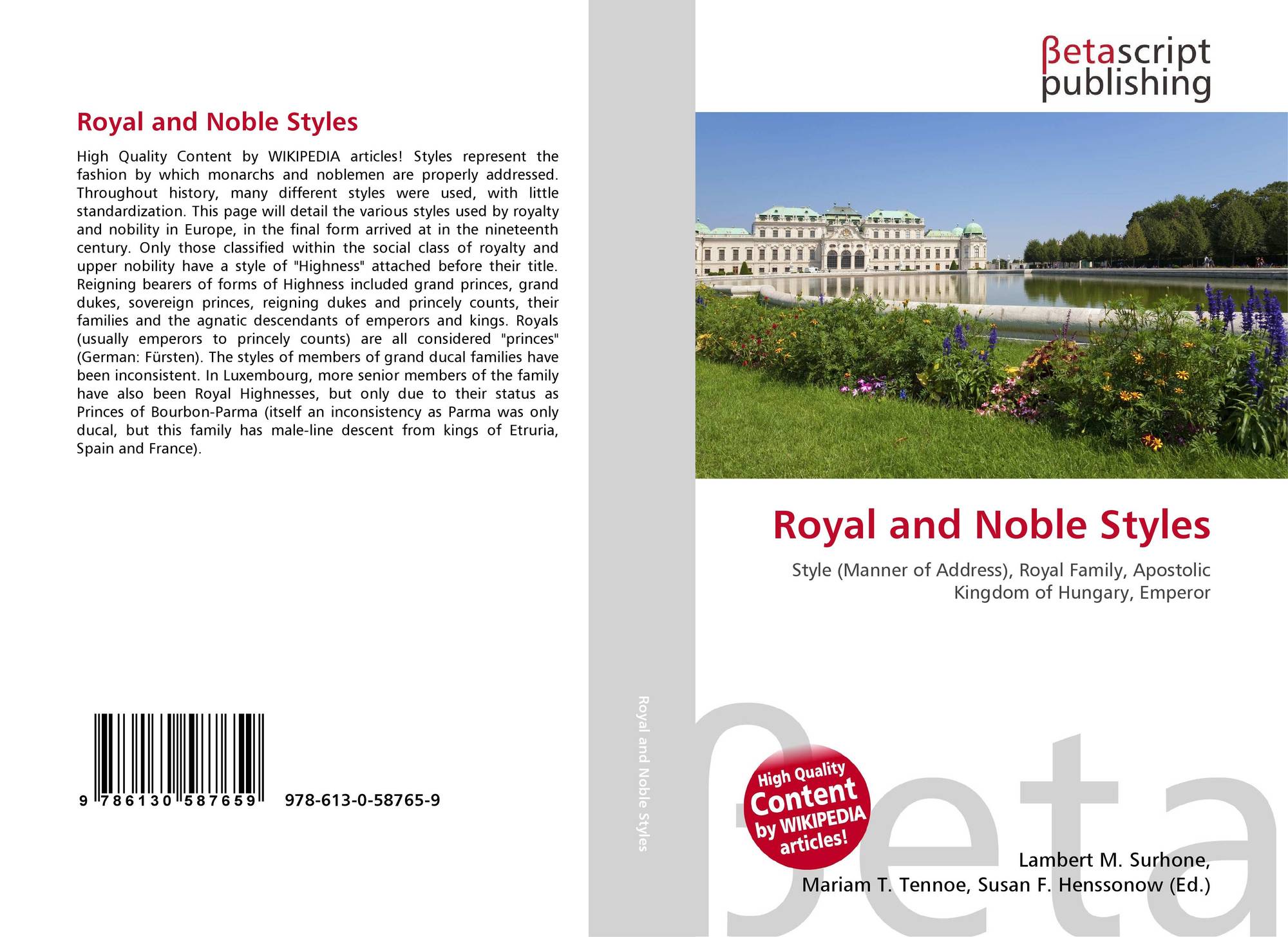 Royal and Noble Styles

High Quality Content by WIKIPEDIA articles! Styles represent the fashion by which monarchs and noblemen are properly addressed. Throughout history, many different styles were used, with little standardization. This page will detail the various styles used by royalty and nobility in Europe, in the final form arrived at in the nineteenth century. Only those classified within the social class of royalty and upper nobility have a style of "Highness" attached before their title. Reigning bearers of forms of Highness included grand princes, grand dukes, sovereign princes, reigning dukes and princely counts, their families and the agnatic descendants of emperors and kings. Royals (usually emperors to princely counts) are all considered "princes" (German: Fürsten). The styles of members of grand ducal families have been inconsistent. In Luxembourg, more senior members of the family have also been Royal Highnesses, but only due to their status as Princes of Bourbon-Parma (itself an inconsistency as Parma was only ducal, but this family has male-line descent from kings of Etruria, Spain and France).

9 786130 587659 978-613-0-58765-9

Royal and Noble Styles

βetascript
publishing

Royal and Noble Styles

Style (Manner of Address), Royal Family, Apostolic Kingdom of Hungary, Emperor

High Quality Content by WIKIPEDIA articles!

Lambert M. Surhone,
Mariam T. Tennoe, Susan F. Henssonow (Ed.)

βeta